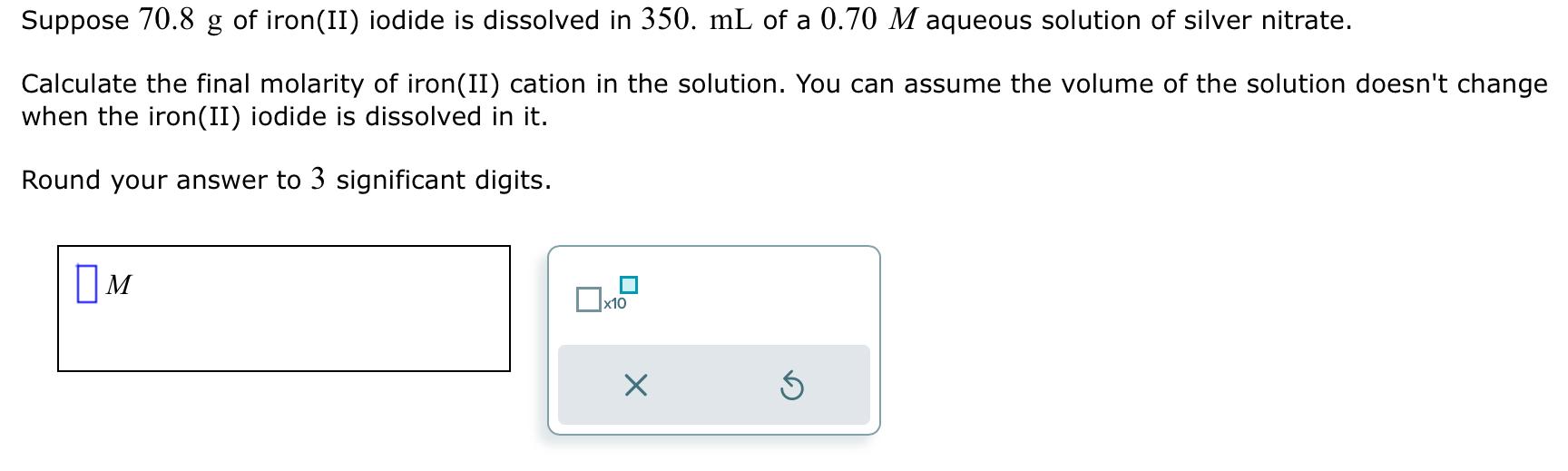 Suppose $70.8$ g of iron(II) iodide is dissolved in $350.$ mL of a $0.70$ $M$ aqueous solution of silver nitrate.

Calculate the final molarity of iron(II) cation in the solution. You can assume the volume of the solution doesn't change when the iron(II) iodide is dissolved in it.

Round your answer to $3$ significant digits.

$M$

x10